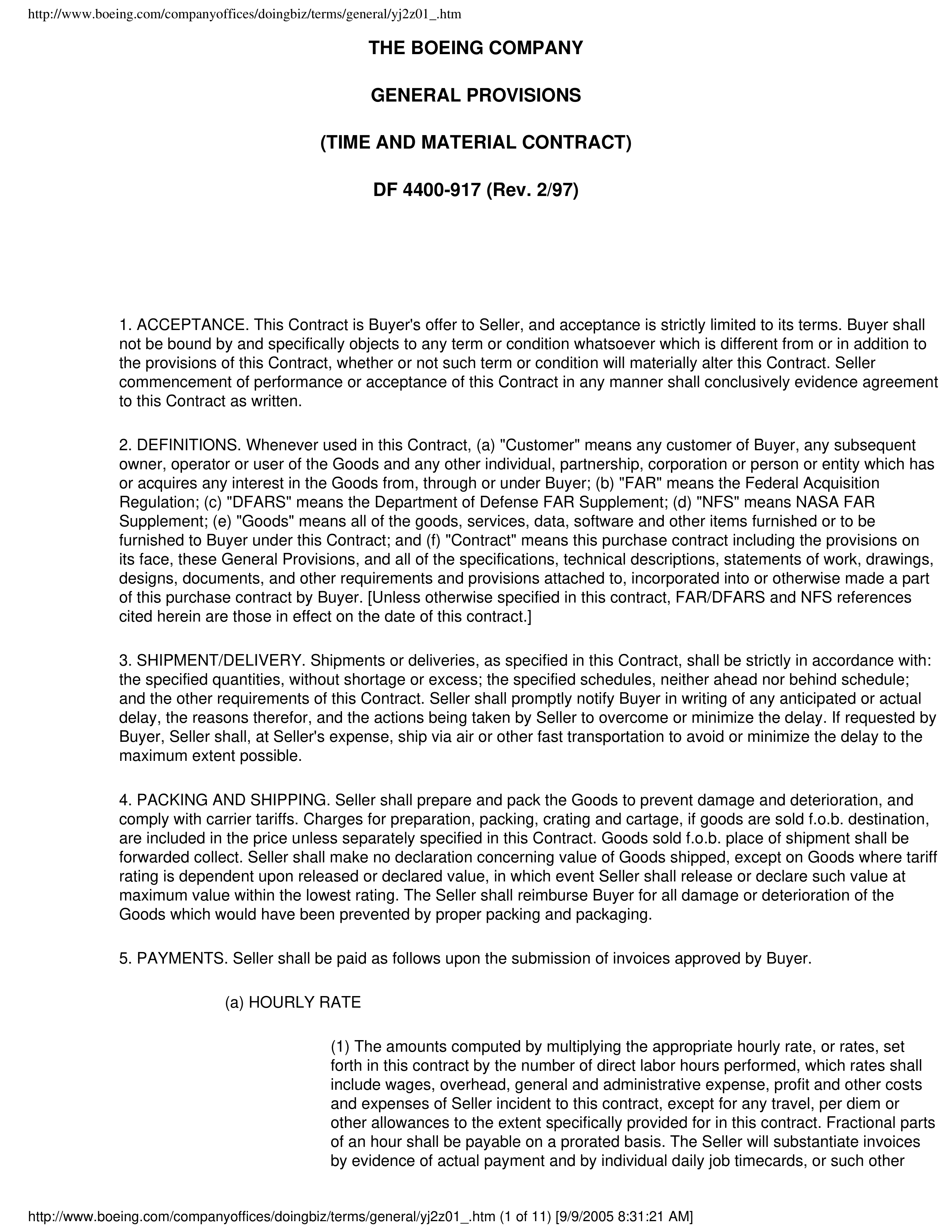 http://www.boeing.com/companyoffices/doingbiz/terms/general/yj2z01_.htm

THE BOEING COMPANY

GENERAL PROVISIONS

(TIME AND MATERIAL CONTRACT)

DF 4400-917 (Rev. 2/97)

1. ACCEPTANCE. This Contract is Buyer's offer to Seller, and acceptance is strictly limited to its terms. Buyer shall not be bound by and specifically objects to any term or condition whatsoever which is different from or in addition to the provisions of this Contract, whether or not such term or condition will materially alter this Contract. Seller commencement of performance or acceptance of this Contract in any manner shall conclusively evidence agreement to this Contract as written.

2. DEFINITIONS. Whenever used in this Contract, (a) "Customer" means any customer of Buyer, any subsequent owner, operator or user of the Goods and any other individual, partnership, corporation or person or entity which has or acquires any interest in the Goods from, through or under Buyer; (b) "FAR" means the Federal Acquisition Regulation; (c) "DFARS" means the Department of Defense FAR Supplement; (d) "NFS" means NASA FAR Supplement; (e) "Goods" means all of the goods, services, data, software and other items furnished or to be furnished to Buyer under this Contract; and (f) "Contract" means this purchase contract including the provisions on its face, these General Provisions, and all of the specifications, technical descriptions, statements of work, drawings, designs, documents, and other requirements and provisions attached to, incorporated into or otherwise made a part of this purchase contract by Buyer. [Unless otherwise specified in this contract, FAR/DFARS and NFS references cited herein are those in effect on the date of this contract.]

3. SHIPMENT/DELIVERY. Shipments or deliveries, as specified in this Contract, shall be strictly in accordance with: the specified quantities, without shortage or excess; the specified schedules, neither ahead nor behind schedule; and the other requirements of this Contract. Seller shall promptly notify Buyer in writing of any anticipated or actual delay, the reasons therefor, and the actions being taken by Seller to overcome or minimize the delay. If requested by Buyer, Seller shall, at Seller's expense, ship via air or other fast transportation to avoid or minimize the delay to the maximum extent possible.

4. PACKING AND SHIPPING. Seller shall prepare and pack the Goods to prevent damage and deterioration, and comply with carrier tariffs. Charges for preparation, packing, crating and cartage, if goods are sold f.o.b. destination, are included in the price unless separately specified in this Contract. Goods sold f.o.b. place of shipment shall be forwarded collect. Seller shall make no declaration concerning value of Goods shipped, except on Goods where tariff rating is dependent upon released or declared value, in which event Seller shall release or declare such value at maximum value within the lowest rating. The Seller shall reimburse Buyer for all damage or deterioration of the Goods which would have been prevented by proper packing and packaging.

5. PAYMENTS. Seller shall be paid as follows upon the submission of invoices approved by Buyer.

(a) HOURLY RATE

(1) The amounts computed by multiplying the appropriate hourly rate, or rates, set forth in this contract by the number of direct labor hours performed, which rates shall include wages, overhead, general and administrative expense, profit and other costs and expenses of Seller incident to this contract, except for any travel, per diem or other allowances to the extent specifically provided for in this contract. Fractional parts of an hour shall be payable on a prorated basis. The Seller will substantiate invoices by evidence of actual payment and by individual daily job timecards, or such other

http://www.boeing.com/companyoffices/doingbiz/terms/general/yj2z01_.htm (1 of 11) [9/9/2005 8:31:21 AM]